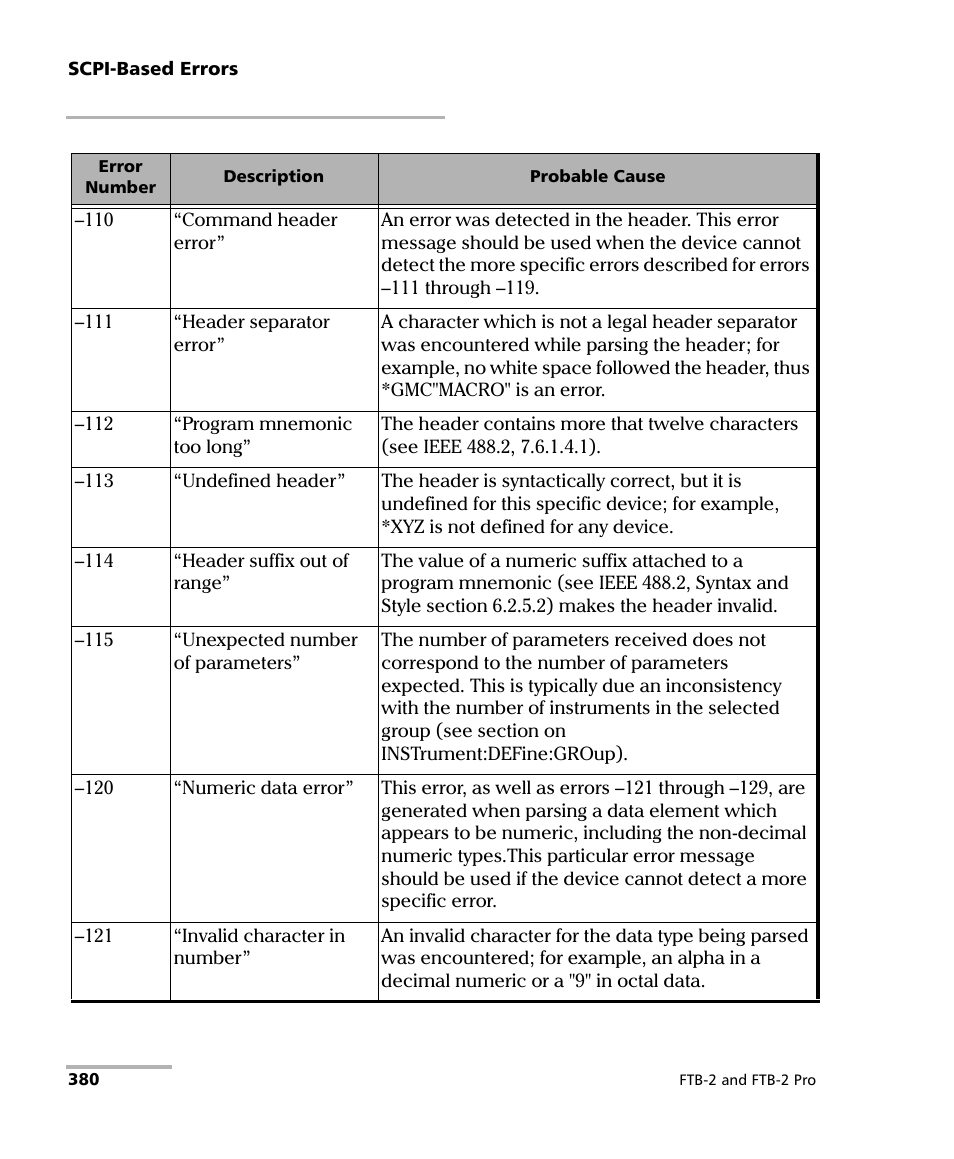 SCPI-Based Errors

| Error Number | Description | Probable Cause |
|---|---|---|
| –110 | “Command header error” | An error was detected in the header. This error message should be used when the device cannot detect the more specific errors described for errors –111 through –119. |
| –111 | “Header separator error” | A character which is not a legal header separator was encountered while parsing the header; for example, no white space followed the header, thus *GMC"MACRO" is an error. |
| –112 | “Program mnemonic too long” | The header contains more that twelve characters (see IEEE 488.2, 7.6.1.4.1). |
| –113 | “Undefined header” | The header is syntactically correct, but it is undefined for this specific device; for example, *XYZ is not defined for any device. |
| –114 | “Header suffix out of range” | The value of a numeric suffix attached to a program mnemonic (see IEEE 488.2, Syntax and Style section 6.2.5.2) makes the header invalid. |
| –115 | “Unexpected number of parameters” | The number of parameters received does not correspond to the number of parameters expected. This is typically due an inconsistency with the number of instruments in the selected group (see section on INSTrument:DEFine:GROup). |
| –120 | “Numeric data error” | This error, as well as errors –121 through –129, are generated when parsing a data element which appears to be numeric, including the non-decimal numeric types.This particular error message should be used if the device cannot detect a more specific error. |
| –121 | “Invalid character in number” | An invalid character for the data type being parsed was encountered; for example, an alpha in a decimal numeric or a "9" in octal data. |

380

FTB-2 and FTB-2 Pro